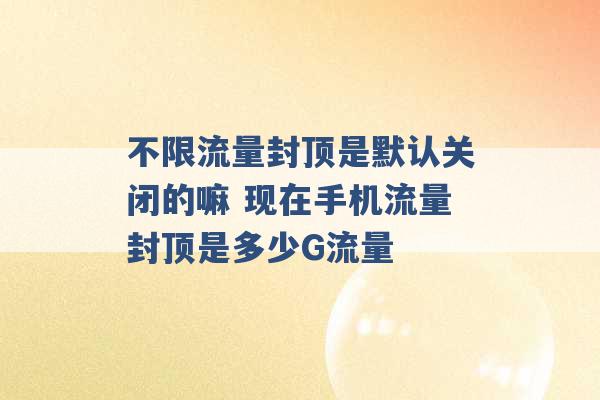 不限流量封顶是默认关闭的嘛 现在手机流量封顶是多少G流量